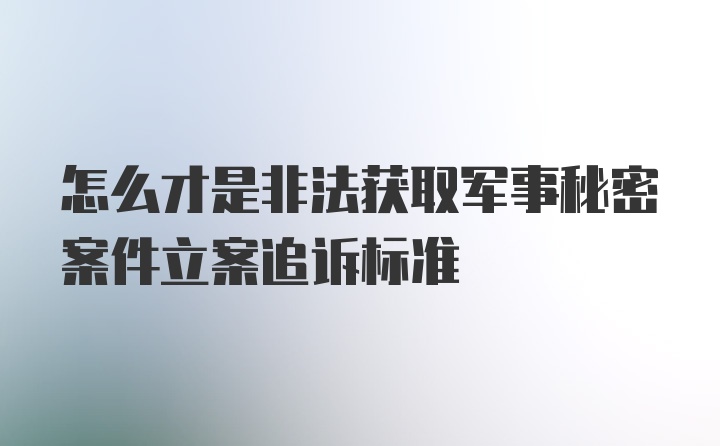 怎么才是非法获取军事秘密案件立案追诉标准